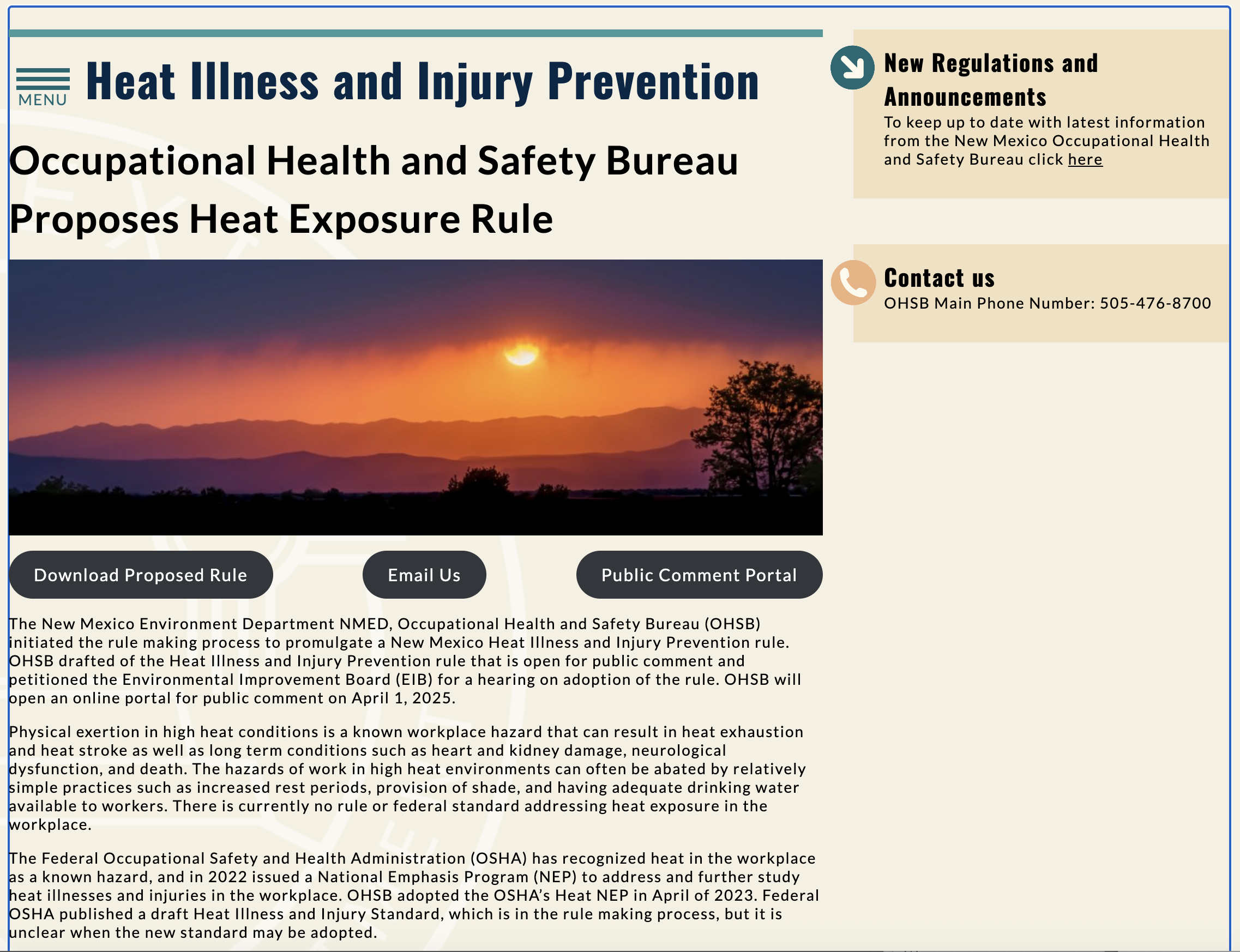 MENU

Heat Illness and Injury Prevention

Occupational Health and Safety Bureau Proposes Heat Exposure Rule

Download Proposed Rule

Email Us

Public Comment Portal

The New Mexico Environment Department NMED, Occupational Health and Safety Bureau (OHSB) initiated the rule making process to promulgate a New Mexico Heat Illness and Injury Prevention rule. OHSB drafted of the Heat Illness and Injury Prevention rule that is open for public comment and petitioned the Environmental Improvement Board (EIB) for a hearing on adoption of the rule. OHSB will open an online portal for public comment on April 1, 2025.

Physical exertion in high heat conditions is a known workplace hazard that can result in heat exhaustion and heat stroke as well as long term conditions such as heart and kidney damage, neurological dysfunction, and death. The hazards of work in high heat environments can often be abated by relatively simple practices such as increased rest periods, provision of shade, and having adequate drinking water available to workers. There is currently no rule or federal standard addressing heat exposure in the workplace.

The Federal Occupational Safety and Health Administration (OSHA) has recognized heat in the workplace as a known hazard, and in 2022 issued a National Emphasis Program (NEP) to address and further study heat illnesses and injuries in the workplace. OHSB adopted the OSHA's Heat NEP in April of 2023. Federal OSHA published a draft Heat Illness and Injury Standard, which is in the rule making process, but it is unclear when the new standard may be adopted.

New Regulations and Announcements

To keep up to date with latest information from the New Mexico Occupational Health and Safety Bureau click here

Contact us

OHSB Main Phone Number: 505-476-8700